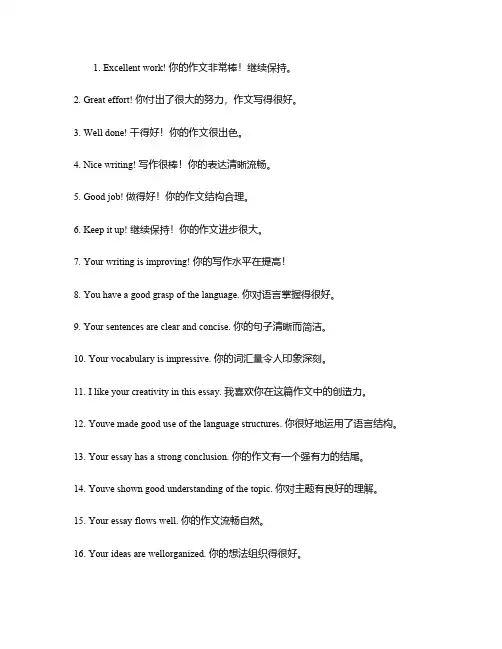 1. Excellent work! 你的作文非常棒！继续保持。

2. Great effort! 你付出了很大的努力，作文写得很好。

3. Well done! 干得好！你的作文很出色。

4. Nice writing! 写作很棒！你的表达清晰流畅。

5. Good job! 做得好！你的作文结构合理。

6. Keep it up! 继续保持！你的作文进步很大。

7. Your writing is improving! 你的写作水平在提高！

8. You have a good grasp of the language. 你对语言掌握得很好。

9. Your sentences are clear and concise. 你的句子清晰而简洁。

10. Your vocabulary is impressive. 你的词汇量令人印象深刻。

11. I like your creativity in this essay. 我喜欢你在这篇作文中的创造力。

12. Youve made good use of the language structures. 你很好地运用了语言结构。

13. Your essay has a strong conclusion. 你的作文有一个强有力的结尾。

14. Youve shown good understanding of the topic. 你对主题有良好的理解。

15. Your essay flows well. 你的作文流畅自然。

16. Your ideas are wellorganized. 你的想法组织得很好。